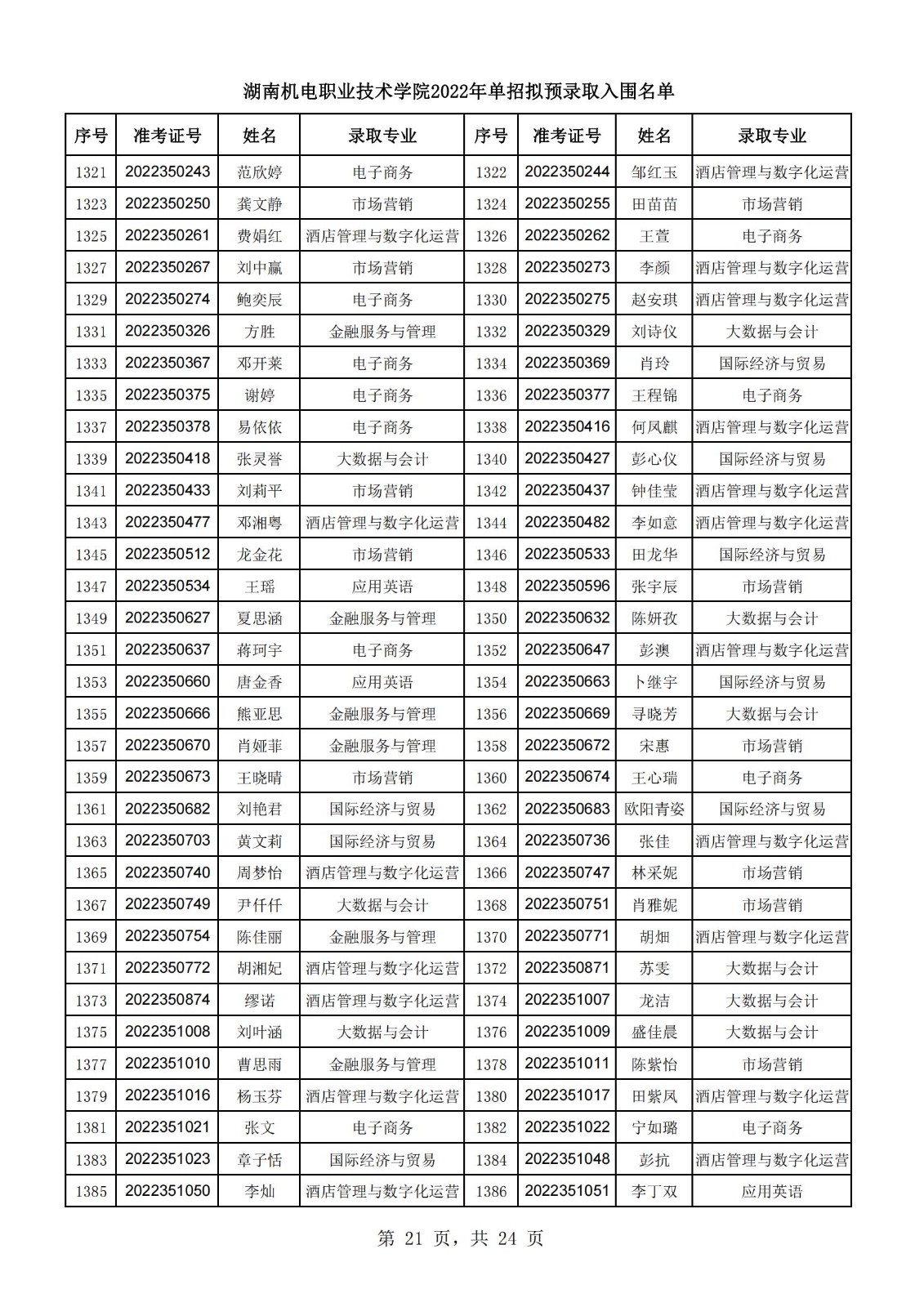 湖南机电职业技术学院2022年单招拟预录取入围名单

| 序号 | 准考证号 | 姓名 | 录取专业 | 序号 | 准考证号 | 姓名 | 录取专业 |
|---|---|---|---|---|---|---|---|
| 1321 | 2022350243 | 范欣婷 | 电子商务 | 1322 | 2022350244 | 邹红玉 | 酒店管理与数字化运营 |
| 1323 | 2022350250 | 龚文静 | 市场营销 | 1324 | 2022350255 | 田苗苗 | 市场营销 |
| 1325 | 2022350261 | 费娟红 | 酒店管理与数字化运营 | 1326 | 2022350262 | 王萱 | 电子商务 |
| 1327 | 2022350267 | 刘中赢 | 市场营销 | 1328 | 2022350273 | 李颜 | 酒店管理与数字化运营 |
| 1329 | 2022350274 | 鲍奕辰 | 电子商务 | 1330 | 2022350275 | 赵安琪 | 酒店管理与数字化运营 |
| 1331 | 2022350326 | 方胜 | 金融服务与管理 | 1332 | 2022350329 | 刘诗仪 | 大数据与会计 |
| 1333 | 2022350367 | 邓开莱 | 电子商务 | 1334 | 2022350369 | 肖玲 | 国际经济与贸易 |
| 1335 | 2022350375 | 谢婷 | 电子商务 | 1336 | 2022350377 | 王程锦 | 电子商务 |
| 1337 | 2022350378 | 易依依 | 电子商务 | 1338 | 2022350416 | 何凤麒 | 酒店管理与数字化运营 |
| 1339 | 2022350418 | 张灵誉 | 大数据与会计 | 1340 | 2022350427 | 彭心仪 | 国际经济与贸易 |
| 1341 | 2022350433 | 刘莉平 | 市场营销 | 1342 | 2022350437 | 钟佳莹 | 酒店管理与数字化运营 |
| 1343 | 2022350477 | 邓湘粤 | 酒店管理与数字化运营 | 1344 | 2022350482 | 李如意 | 酒店管理与数字化运营 |
| 1345 | 2022350512 | 龙金花 | 市场营销 | 1346 | 2022350533 | 田龙华 | 国际经济与贸易 |
| 1347 | 2022350534 | 王瑶 | 应用英语 | 1348 | 2022350596 | 张宇辰 | 市场营销 |
| 1349 | 2022350627 | 夏思涵 | 金融服务与管理 | 1350 | 2022350632 | 陈妍孜 | 大数据与会计 |
| 1351 | 2022350637 | 蒋珂宇 | 电子商务 | 1352 | 2022350647 | 彭澳 | 酒店管理与数字化运营 |
| 1353 | 2022350660 | 唐金香 | 应用英语 | 1354 | 2022350663 | 卜继宇 | 国际经济与贸易 |
| 1355 | 2022350666 | 熊亚思 | 金融服务与管理 | 1356 | 2022350669 | 寻晓芳 | 大数据与会计 |
| 1357 | 2022350670 | 肖娅菲 | 金融服务与管理 | 1358 | 2022350672 | 宋惠 | 市场营销 |
| 1359 | 2022350673 | 王晓晴 | 市场营销 | 1360 | 2022350674 | 王心瑞 | 电子商务 |
| 1361 | 2022350682 | 刘艳君 | 国际经济与贸易 | 1362 | 2022350683 | 欧阳青姿 | 国际经济与贸易 |
| 1363 | 2022350703 | 黄文莉 | 国际经济与贸易 | 1364 | 2022350736 | 张佳 | 酒店管理与数字化运营 |
| 1365 | 2022350740 | 周梦怡 | 酒店管理与数字化运营 | 1366 | 2022350747 | 林采妮 | 市场营销 |
| 1367 | 2022350749 | 尹仟仟 | 大数据与会计 | 1368 | 2022350751 | 肖雅妮 | 市场营销 |
| 1369 | 2022350754 | 陈佳丽 | 金融服务与管理 | 1370 | 2022350771 | 胡畑 | 酒店管理与数字化运营 |
| 1371 | 2022350772 | 胡湘妃 | 酒店管理与数字化运营 | 1372 | 2022350871 | 苏雯 | 大数据与会计 |
| 1373 | 2022350874 | 缪诺 | 酒店管理与数字化运营 | 1374 | 2022351007 | 龙洁 | 大数据与会计 |
| 1375 | 2022351008 | 刘叶涵 | 大数据与会计 | 1376 | 2022351009 | 盛佳晨 | 大数据与会计 |
| 1377 | 2022351010 | 曹思雨 | 金融服务与管理 | 1378 | 2022351011 | 陈紫怡 | 市场营销 |
| 1379 | 2022351016 | 杨玉芬 | 酒店管理与数字化运营 | 1380 | 2022351017 | 田紫凤 | 酒店管理与数字化运营 |
| 1381 | 2022351021 | 张文 | 电子商务 | 1382 | 2022351022 | 宁如璐 | 电子商务 |
| 1383 | 2022351023 | 章子恬 | 国际经济与贸易 | 1384 | 2022351048 | 彭抗 | 酒店管理与数字化运营 |
| 1385 | 2022351050 | 李灿 | 酒店管理与数字化运营 | 1386 | 2022351051 | 李丁双 | 应用英语 |

第 21 页，共 24 页